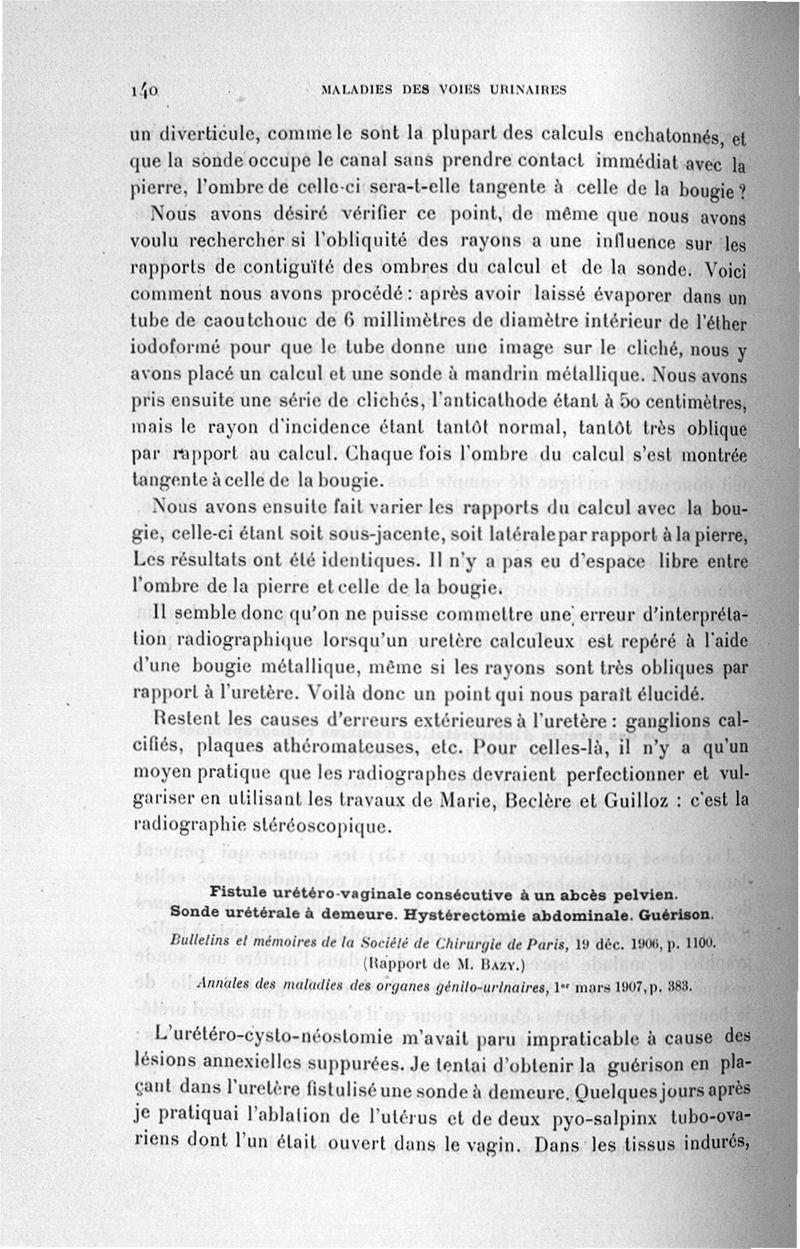 140 MALADIES DES VOIES URINAIRES

un diverticule, comme le sont la plupart des calculs enchatonnés, et que la sonde occupe le canal sans prendre contact immédiat avec la pierre, l'ombre de celle-ci sera-t-elle tangente à celle de la bougie ?

Nous avons désiré vérifier ce point, de même que nous avons voulu rechercher si l'obliquité des rayons a une influence sur les rapports de contiguïté des ombres du calcul et de la sonde. Voici comment nous avons procédé : après avoir laissé évaporer dans un tube de caoutchouc de 6 millimètres de diamètre intérieur de l'éther iodoformé pour que le tube donne une image sur le cliché, nous y avons placé un calcul et une sonde à mandrin métallique. Nous avons pris ensuite une série de clichés, l'anticathode étant à 50 centimètres, mais le rayon d'incidence étant tantôt normal, tantôt très oblique par rapport au calcul. Chaque fois l'ombre du calcul s'est montrée tangente à celle de la bougie.

Nous avons ensuite fait varier les rapports du calcul avec la bougie, celle-ci étant soit sous-jacente, soit latérale par rapport à la pierre, Les résultats ont été identiques. Il n'y a pas eu d'espace libre entre l'ombre de la pierre et celle de la bougie.

Il semble donc qu'on ne puisse commettre une erreur d'interprétation radiographique lorsqu'un uretère calculeux est repéré à l'aide d'une bougie métallique, même si les rayons sont très obliques par rapport à l'uretère. Voilà donc un point qui nous paraît élucidé.

Restent les causes d'erreurs extérieures à l'uretère : ganglions calcifiés, plaques athéromateuses, etc. Pour celles-là, il n'y a qu'un moyen pratique que les radiographes devraient perfectionner et vulgariser en utilisant les travaux de Marie, Beclère et Guilloz : c'est la radiographie stéréoscopique.

Fistule urétéro-vaginale consécutive à un abcès pelvien. Sonde urétérale à demeure. Hystérectomie abdominale. Guérison.

Bulletins et mémoires de la Société de Chirurgie de Paris, 19 déc. 1906, p. 1100. (Rapport de M. Bazy.)

Annales des maladies des organes génito-urinaires, 1er mars 1907, p. 383.

L'urétéro-cysto-néostomie m'avait paru impraticable à cause des lésions annexielles suppurées. Je tentai d'obtenir la guérison en plaçant dans l'uretère fistulisé une sonde à demeure. Quelques jours après je pratiquai l'ablation de l'utérus et de deux pyo-salpinx tubo-ovariens dont l'un était ouvert dans le vagin. Dans les tissus indurés,